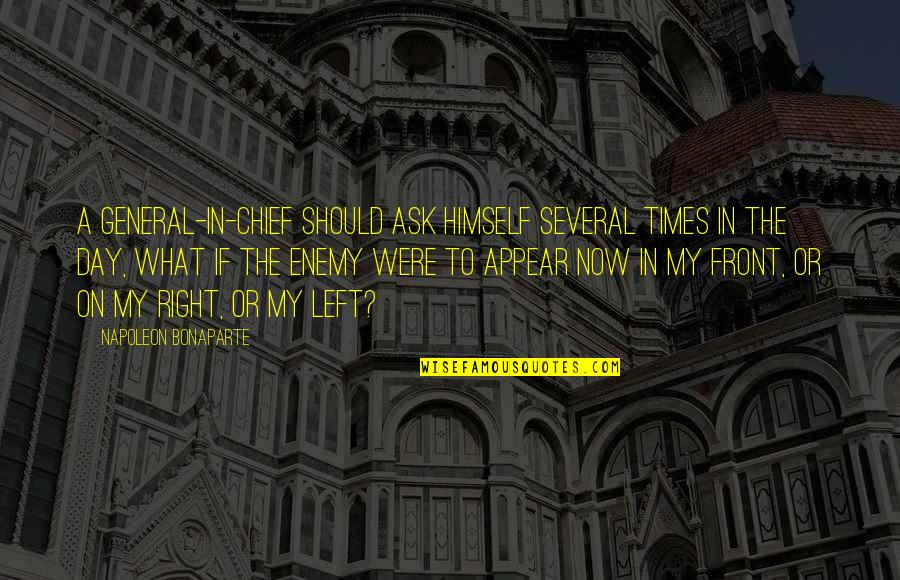 A GENERAL-IN-CHIEF SHOULD ASK HIMSELF SEVERAL TIMES IN THE DAY, WHAT IF THE ENEMY WERE TO APPEAR NOW IN MY FRONT, OR ON MY RIGHT, OR MY LEFT?

NAPOLEON BONAPARTE

WISEFAMOUSQUOTES.COM